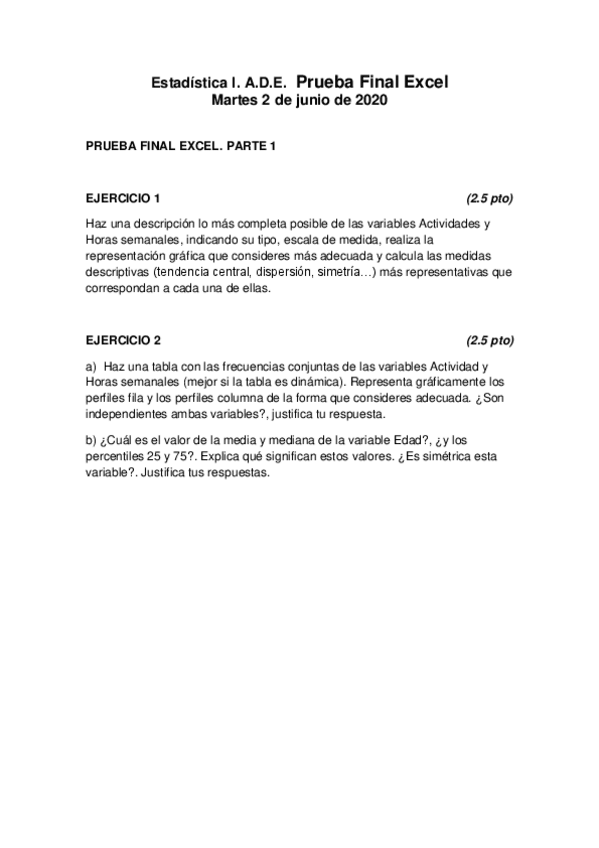 Estadística I. A.D.E. Prueba Final Excel
Martes 2 de junio de 2020

PRUEBA FINAL EXCEL. PARTE 1

EJERCICIO 1 (2.5 pto)

Haz una descripción lo más completa posible de las variables Actividades y Horas semanales, indicando su tipo, escala de medida, realiza la representación gráfica que consideres más adecuada y calcula las medidas descriptivas (tendencia central, dispersión, simetría…) más representativas que correspondan a cada una de ellas.

EJERCICIO 2 (2.5 pto)

a) Haz una tabla con las frecuencias conjuntas de las variables Actividad y Horas semanales (mejor si la tabla es dinámica). Representa gráficamente los perfiles fila y los perfiles columna de la forma que consideres adecuada. ¿Son independientes ambas variables?, justifica tu respuesta.

b) ¿Cuál es el valor de la media y mediana de la variable Edad?, ¿y los percentiles 25 y 75?. Explica qué significan estos valores. ¿Es simétrica esta variable?. Justifica tus respuestas.